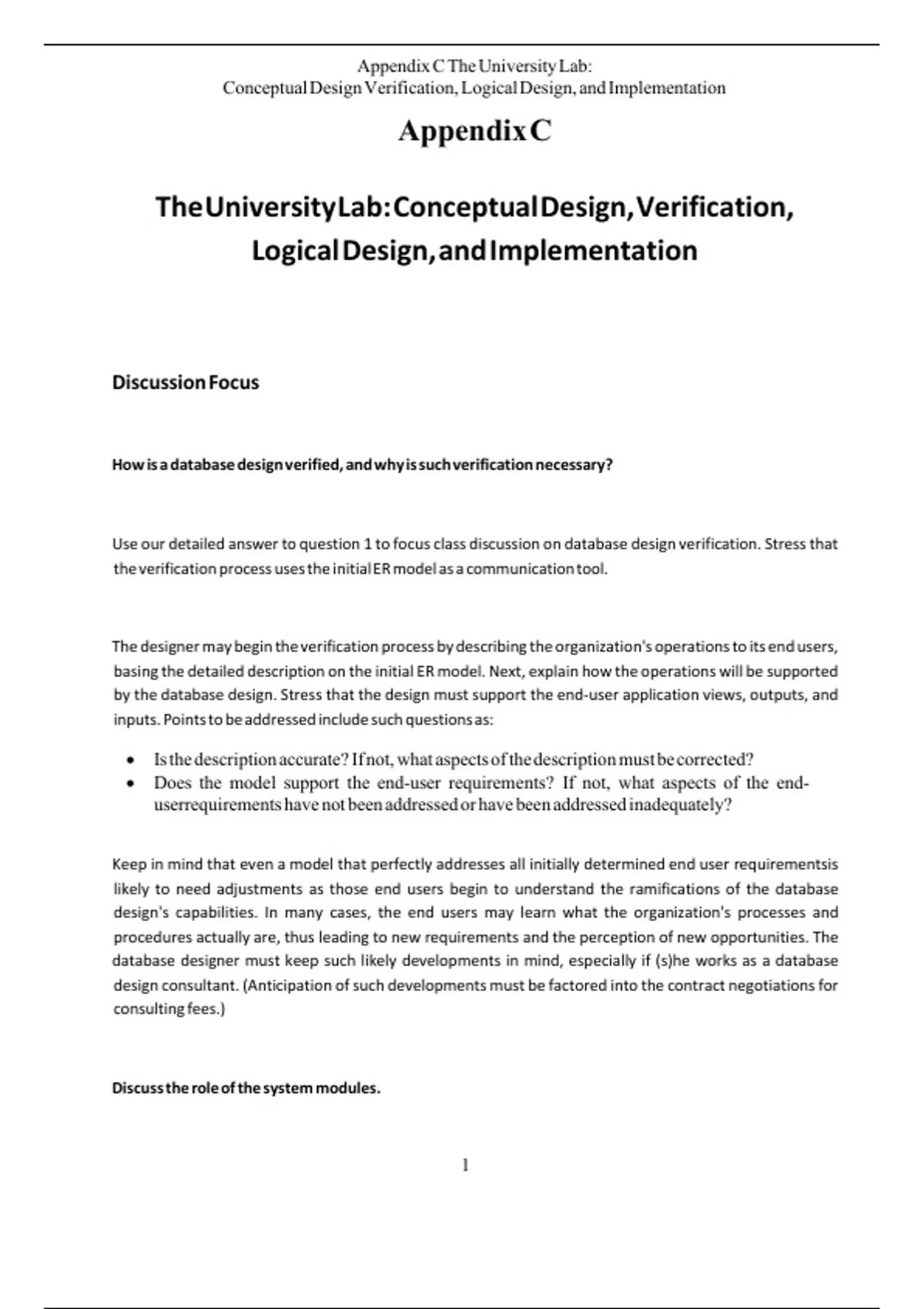 Appendix C The University Lab:
Conceptual Design Verification, Logical Design, and Implementation

Appendix C

The University Lab: Conceptual Design, Verification, Logical Design, and Implementation

Discussion Focus

How is a database design verified, and why is such verification necessary?

Use our detailed answer to question 1 to focus class discussion on database design verification. Stress that the verification process uses the initial ER model as a communication tool.

The designer may begin the verification process by describing the organization's operations to its end users, basing the detailed description on the initial ER model. Next, explain how the operations will be supported by the database design. Stress that the design must support the end-user application views, outputs, and inputs. Points to be addressed include such questions as:

• Is the description accurate? If not, what aspects of the description must be corrected?
• Does the model support the end-user requirements? If not, what aspects of the end-userrequirements have not been addressed or have been addressed inadequately?

Keep in mind that even a model that perfectly addresses all initially determined end user requirementsis likely to need adjustments as those end users begin to understand the ramifications of the database design's capabilities. In many cases, the end users may learn what the organization's processes and procedures actually are, thus leading to new requirements and the perception of new opportunities. The database designer must keep such likely developments in mind, especially if (s)he works as a database design consultant. (Anticipation of such developments must be factored into the contract negotiations for consulting fees.)

Discuss the role of the system modules.

1